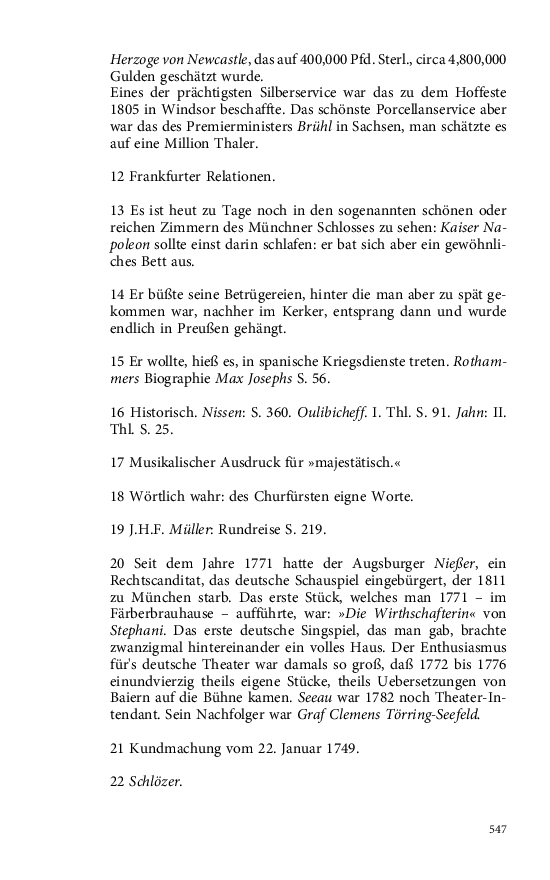 Herzoge von Newcastle, das auf 400,000 Pfd. Sterl., circa 4,800,000 Gulden geschätzt wurde.
Eines der prächtigsten Silberservice war das zu dem Hoffeste 1805 in Windsor beschaffte. Das schönste Porcellanservice aber war das des Premierministers Brühl in Sachsen, man schätzte es auf eine Million Thaler.

12 Frankfurter Relationen.

13 Es ist heut zu Tage noch in den sogenannten schönen oder reichen Zimmern des Münchner Schlosses zu sehen: Kaiser Napoleon sollte einst darin schlafen: er bat sich aber ein gewöhnliches Bett aus.

14 Er büßte seine Betrügereien, hinter die man aber zu spät gekommen war, nachher im Kerker, entsprang dann und wurde endlich in Preußen gehängt.

15 Er wollte, hieß es, in spanische Kriegsdienste treten. Rothammers Biographie Max Josephs S. 56.

16 Historisch. Nissen: S. 360. Oulibicheff. I. Thl. S. 91. Jahn: II. Thl. S. 25.

17 Musikalischer Ausdruck für »majestätisch.«

18 Wörtlich wahr: des Churfürsten eigne Worte.

19 J.H.F. Müller: Rundreise S. 219.

20 Seit dem Jahre 1771 hatte der Augsburger Nießer, ein Rechtscanditat, das deutsche Schauspiel eingebürgert, der 1811 zu München starb. Das erste Stück, welches man 1771 – im Färberbrauhause – aufführte, war: »Die Wirthschafterin« von Stephani. Das erste deutsche Singspiel, das man gab, brachte zwanzigmal hintereinander ein volles Haus. Der Enthusiasmus für's deutsche Theater war damals so groß, daß 1772 bis 1776 einundvierzig theils eigene Stücke, theils Uebersetzungen von Baiern auf die Bühne kamen. Seeau war 1782 noch Theater-Intendant. Sein Nachfolger war Graf Clemens Törring-Seefeld.

21 Kundmachung vom 22. Januar 1749.

22 Schlözer.

547